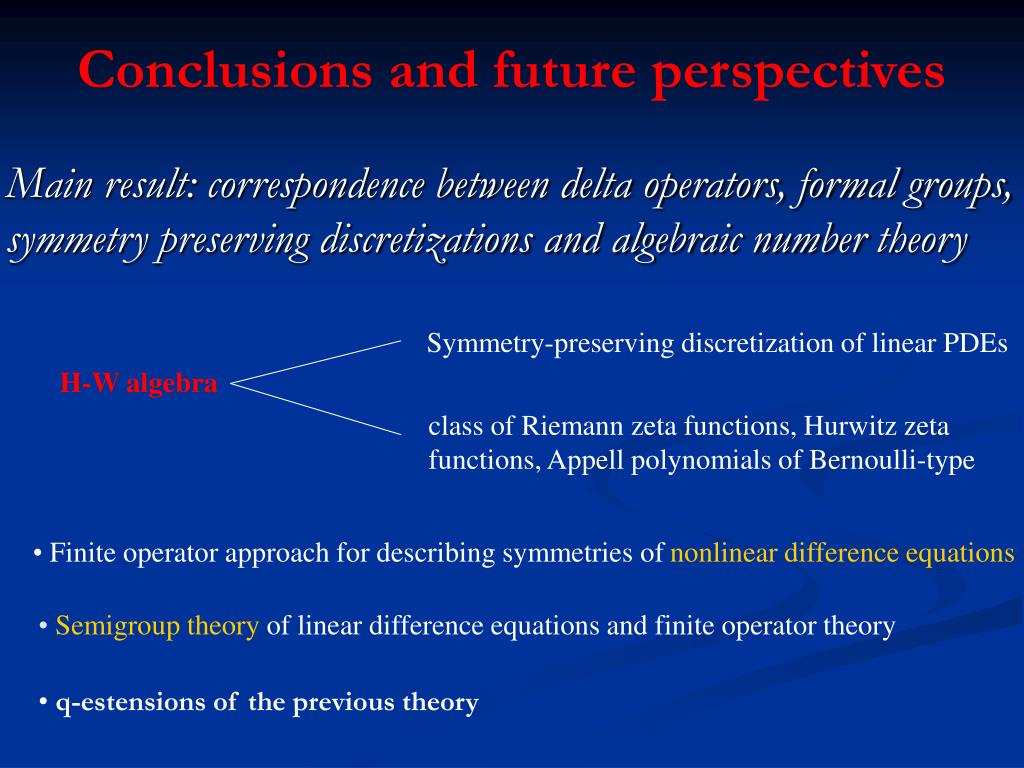 Conclusions and future perspectives

Main result: correspondence between delta operators, formal groups, symmetry preserving discretizations and algebraic number theory

H-W algebra

Symmetry-preserving discretization of linear PDEs

class of Riemann zeta functions, Hurwitz zeta functions, Appell polynomials of Bernoulli-type

• Finite operator approach for describing symmetries of nonlinear difference equations

• Semigroup theory of linear difference equations and finite operator theory

• q-estensions of the previous theory